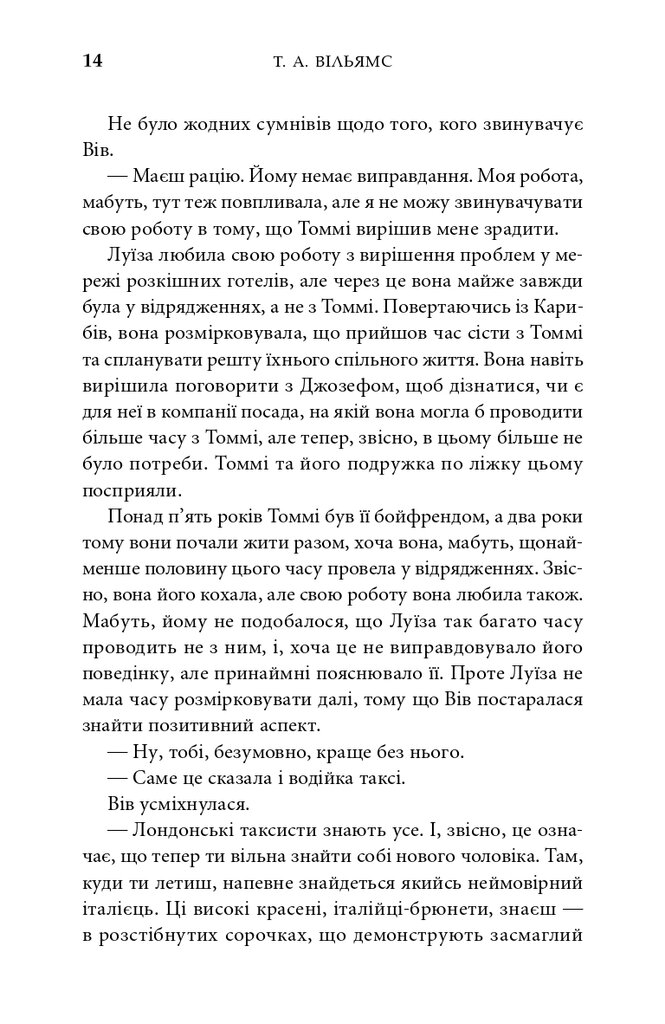 14 Т. А. ВІЛЬЯМС

Не було жодних сумнівів щодо того, кого звинувачує Вів.

— Маєш рацію. Йому немає виправдання. Моя робота, мабуть, тут теж повпливала, але я не можу звинувачувати свою роботу в тому, що Томмі вирішив мене зрадити.

Луїза любила свою роботу з вирішення проблем у мережі розкішних готелів, але через це вона майже завжди була у відрядженнях, а не з Томмі. Повертаючись із Карибів, вона розмірковувала, що прийшов час сісти з Томмі та спланувати решту їхнього спільного життя. Вона навіть вирішила поговорити з Джозефом, щоб дізнатися, чи є для неї в компанії посада, на якій вона могла б проводити більше часу з Томмі, але тепер, звісно, в цьому більше не було потреби. Томмі та його подружка по ліжку цьому посприяли.

Понад п'ять років Томмі був її бойфрендом, а два роки тому вони почали жити разом, хоча вона, мабуть, щонайменше половину цього часу провела у відрядженнях. Звісно, вона його кохала, але свою роботу вона любила також. Мабуть, йому не подобалося, що Луїза так багато часу проводить не з ним, і, хоча це не виправдовувало його поведінку, але принаймні пояснювало її. Проте Луїза не мала часу розмірковувати далі, тому що Вів постаралася знайти позитивний аспект.

— Ну, тобі, безумовно, краще без нього.

— Саме це сказала і водійка таксі.

Вів усміхнулася.

— Лондонські таксисти знають усе. І, звісно, це означає, що тепер ти вільна знайти собі нового чоловіка. Там, куди ти летиш, напевне знайдеться якийсь неймовірний італієць. Ці високі красені, італійці-брюнети, знаєш — в розстібнутих сорочках, що демонструють засмаглий